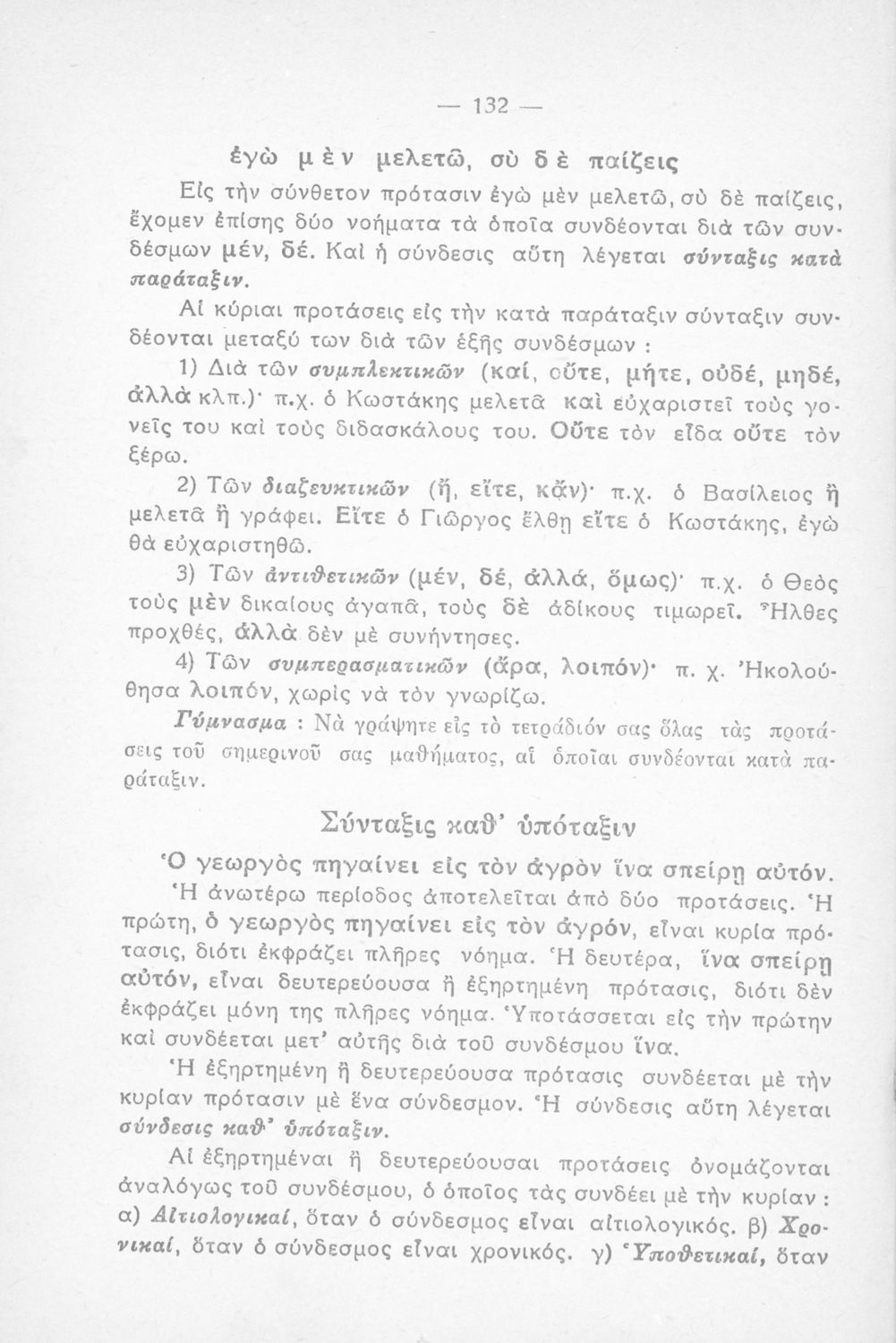 — 132 —

ἐγὼ μὲν μελετῶ, σὺ δὲ παίζεις

Εἰς τὴν σύνθετον πρότασιν ἐγὼ μὲν μελετῶ, σὺ δὲ παίζεις, ἔχομεν ἐπίσης δύο νοήματα τὰ ὁποῖα συνδέονται διὰ τῶν συνδέσμων μέν, δέ. Καὶ ἡ σύνδεσις αὕτη λέγεται σύνταξις κατὰ παράταξιν.

Αἱ κύριαι προτάσεις εἰς τὴν κατὰ παράταξιν σύνταξιν συνδέονται μεταξύ των διὰ τῶν ἑξῆς συνδέσμων :

1) Διὰ τῶν συμπλεκτικῶν (καί, οὔτε, μήτε, οὐδέ, μηδέ, ἀλλὰ κλπ.)· π.χ. ὁ Κωστάκης μελετᾷ καὶ εὐχαριστεῖ τοὺς γονεῖς του καὶ τοὺς διδασκάλους του. Οὔτε τὸν εἶδα οὔτε τὸν ξέρω.

2) Τῶν διαζευκτικῶν (ἤ, εἴτε, κἄν)· π.χ. ὁ Βασίλειος ἢ μελετᾷ ἢ γράφει. Εἴτε ὁ Γιῶργος ἔλθῃ εἴτε ὁ Κωστάκης, ἐγὼ θὰ εὐχαριστηθῶ.

3) Τῶν ἀντιθετικῶν (μέν, δέ, ἀλλά, ὅμως)· π.χ. ὁ Θεὸς τοὺς μὲν δικαίους ἀγαπᾷ, τοὺς δὲ ἀδίκους τιμωρεῖ. Ἦλθες προχθές, ἀλλὰ δὲν μὲ συνήντησες.

4) Τῶν συμπερασματικῶν (ἄρα, λοιπόν)· π. χ. Ἠκολούθησα λοιπόν, χωρὶς νὰ τὸν γνωρίζω.

Γύμνασμα : Νὰ γράψητε εἰς τὸ τετράδιόν σας ὅλας τὰς προτάσεις τοῦ σημερινοῦ σας μαθήματος, αἱ ὁποῖαι συνδέονται κατὰ παράταξιν.

Σύνταξις καθ' ὑπόταξιν

Ὁ γεωργὸς πηγαίνει εἰς τὸν ἀγρὸν ἵνα σπείρῃ αὐτόν.

Ἡ ἀνωτέρω περίοδος ἀποτελεῖται ἀπὸ δύο προτάσεις. Ἡ πρώτη, ὁ γεωργὸς πηγαίνει εἰς τὸν ἀγρόν, εἶναι κυρία πρότασις, διότι ἐκφράζει πλῆρες νόημα. Ἡ δευτέρα, ἵνα σπείρῃ αὐτόν, εἶναι δευτερεύουσα ἢ ἐξηρτημένη πρότασις, διότι δὲν ἐκφράζει μόνη της πλῆρες νόημα. Ὑποτάσσεται εἰς τὴν πρώτην καὶ συνδέεται μετ' αὐτῆς διὰ τοῦ συνδέσμου ἵνα.

Ἡ ἐξηρτημένη ἢ δευτερεύουσα πρότασις συνδέεται μὲ τὴν κυρίαν πρότασιν μὲ ἕνα σύνδεσμον. Ἡ σύνδεσις αὕτη λέγεται σύνδεσις καθ' ὑπόταξιν.

Αἱ ἐξηρτημέναι ἢ δευτερεύουσαι προτάσεις ὀνομάζονται ἀναλόγως τοῦ συνδέσμου, ὁ ὁποῖος τὰς συνδέει μὲ τὴν κυρίαν : α) Αἰτιολογικαί, ὅταν ὁ σύνδεσμος εἶναι αἰτιολογικός. β) Χρονικαί, ὅταν ὁ σύνδεσμος εἶναι χρονικός. γ) Ὑποθετικαί, ὅταν